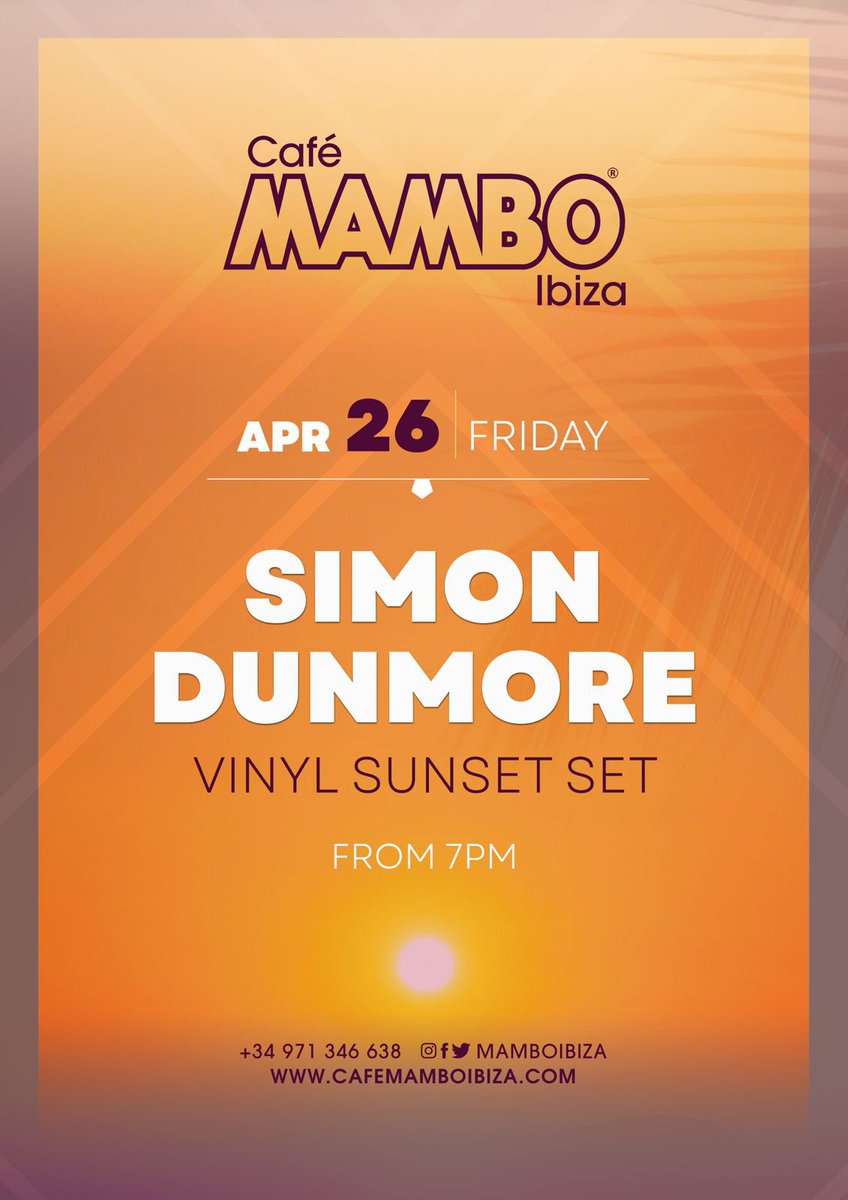 Café
MAMBO®
Ibiza

APR 26 | FRIDAY

SIMON
DUNMORE
VINYL SUNSET SET

FROM 7PM

+34 971 346 638 MAMBOIBIZA
WWW.CAFEMAMBOIBIZA.COM